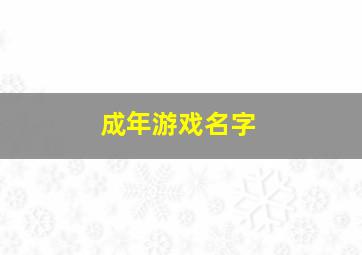 成年游戏名字